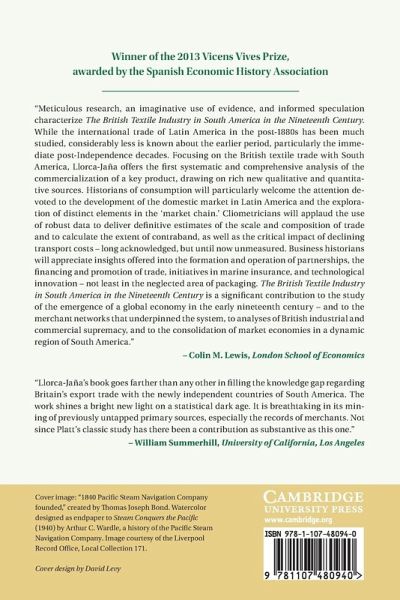 Winner of the 2013 Vicens Vives Prize, awarded by the Spanish Economic History Association

"Meticulous research, an imaginative use of evidence, and informed speculation characterize The British Textile Industry in South America in the Nineteenth Century. While the international trade of Latin America in the post-1880s has been much studied, considerably less is known about the earlier period, particularly the immediate post-Independence decades. Focusing on the British textile trade with South America, Llorca-Jaña offers the first systematic and comprehensive analysis of the commercialization of a key product, drawing on rich new qualitative and quantitative sources. Historians of consumption will particularly welcome the attention devoted to the development of the domestic market in Latin America and the exploration of distinct elements in the 'market chain.' Cliometricians will applaud the use of robust data to deliver definitive estimates of the scale and composition of trade and to calculate the extent of contraband, as well as the critical impact of declining transport costs – long acknowledged, but until now unmeasured. Business historians will appreciate insights offered into the formation and operation of partnerships, the financing and promotion of trade, initiatives in marine insurance, and technological innovation – not least in the neglected area of packaging. The British Textile Industry in South America in the Nineteenth Century is a significant contribution to the study of the emergence of a global economy in the early nineteenth century – and to the merchant networks that underpinned the system, to analyses of British industrial and commercial supremacy, and to the consolidation of market economies in a dynamic region of South America."

– Colin M. Lewis, London School of Economics

"Llorca-Jaña's book goes farther than any other in filling the knowledge gap regarding Britain's export trade with the newly independent countries of South America. The work shines a bright new light on a statistical dark age. It is breathtaking in its mining of previously untapped primary sources, especially the records of merchants. Not since Platt's classic study has there been a contribution as substantive as this one."

– William Summerhill, University of California, Los Angeles

Cover image: "1840 Pacific Steam Navigation Company founded," created by Thomas Joseph Bond. Watercolor designed as endpaper to Steam Conquers the Pacific (1940) by Arthur C. Wardle, a history of the Pacific Steam Navigation Company. Image courtesy of the Liverpool Record Office, Local Collection 171.

Cover design by David Levy

CAMBRIDGE
UNIVERSITY PRESS
www.cambridge.org

ISBN 978-1-107-48094-0

9 781107 480940 >